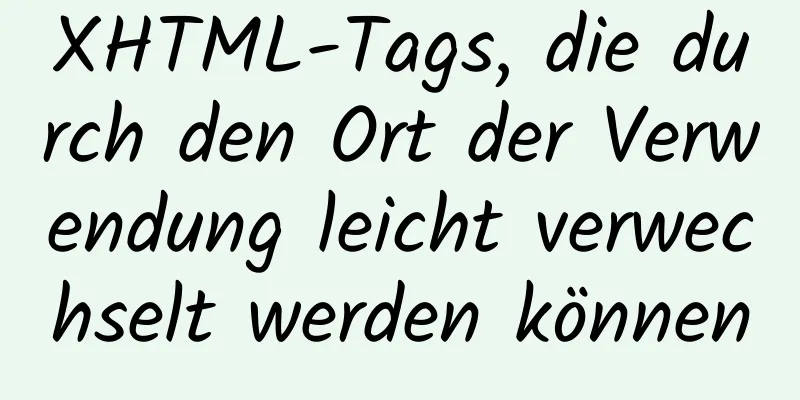 XHTML-Tags, die durch den Ort der Verwendung leicht verwechselt werden können